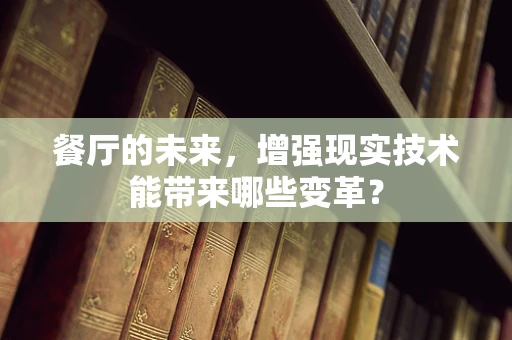 餐厅的未来，增强现实技术能带来哪些变革？